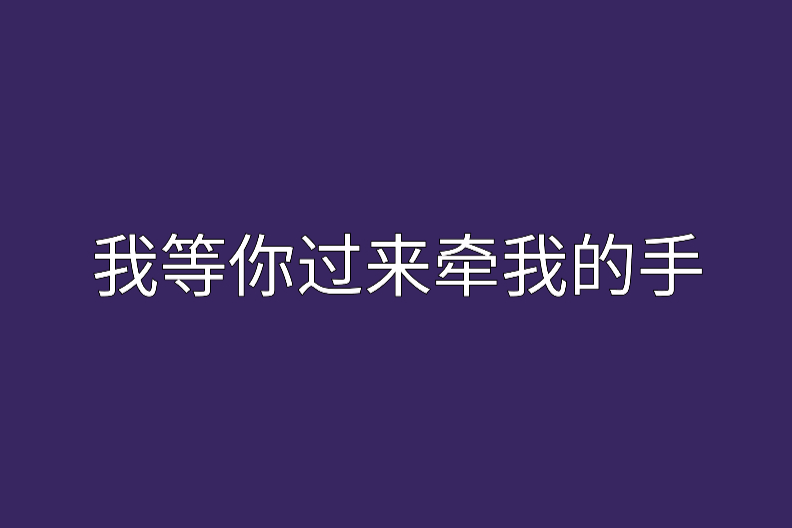 我等你过来牵我的手